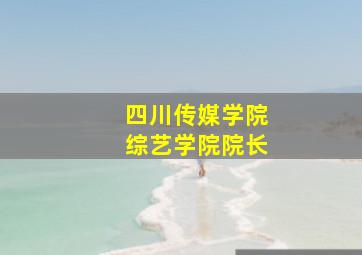 四川传媒学院
综艺学院院长